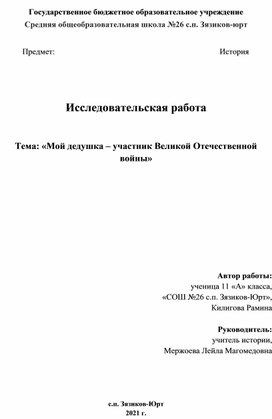 Государственное бюджетное образовательное учреждение
Средняя общеобразовательная школа №26 с.п. Зязиков-юрт

Предмет: История

Исследовательская работа

Тема: «Мой дедушка – участник Великой Отечественной войны»

Автор работы:
ученица 11 «А» класса,
«СОШ №26 с.п. Зязиков-Юрт»,
Килигова Рамина

Руководитель:
учитель истории,
Мержоева Лейла Магомедовна

с.п. Зязиков-Юрт
2021 г.